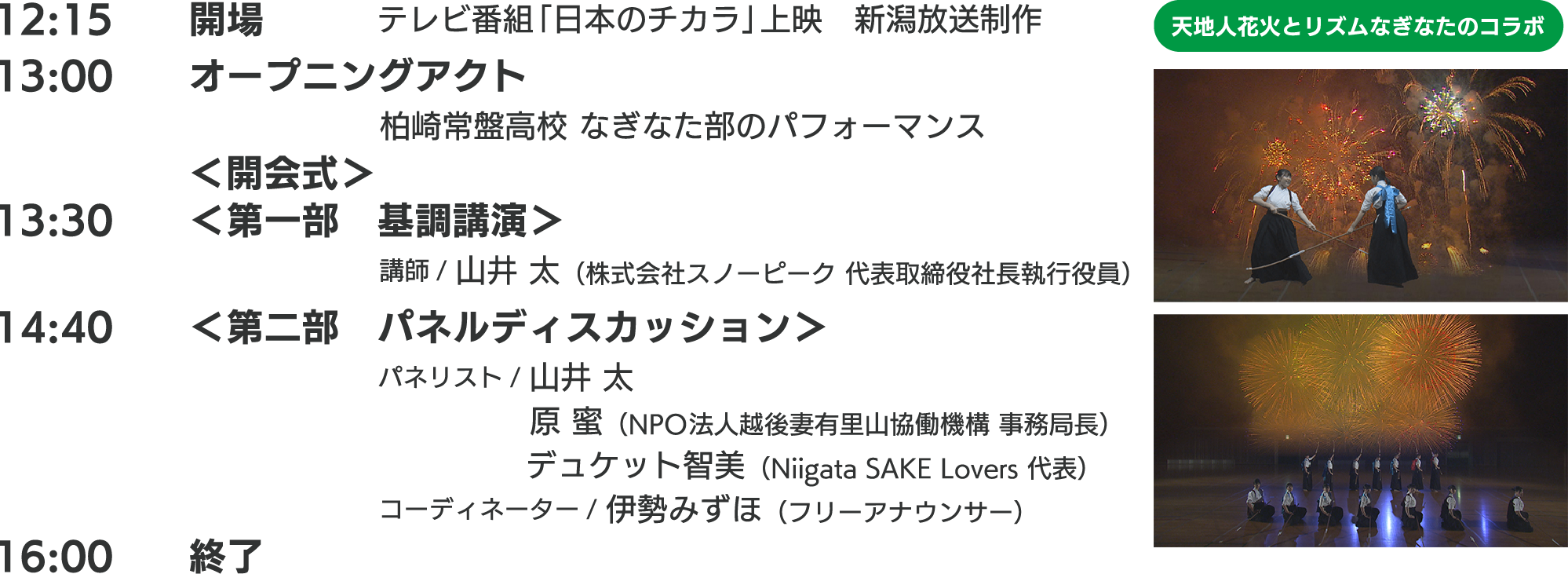 12:15 開場 テレビ番組「日本のチカラ」上映 新潟放送制作

13:00 オープニングアクト

柏崎常盤高校 なぎなた部のパフォーマンス

＜開会式＞

13:30 ＜第一部 基調講演＞

講師 / 山井 太（株式会社スノーピーク 代表取締役社長執行役員）

14:40 ＜第二部 パネルディスカッション＞

パネリスト / 山井 太

原 蜜（NPO法人越後妻有里山協働機構 事務局長）

デュケット智美（Niigata SAKE Lovers 代表）

コーディネーター / 伊勢みずほ（フリーアナウンサー）

16:00 終了

天地人花火とリズムなぎなたのコラボ